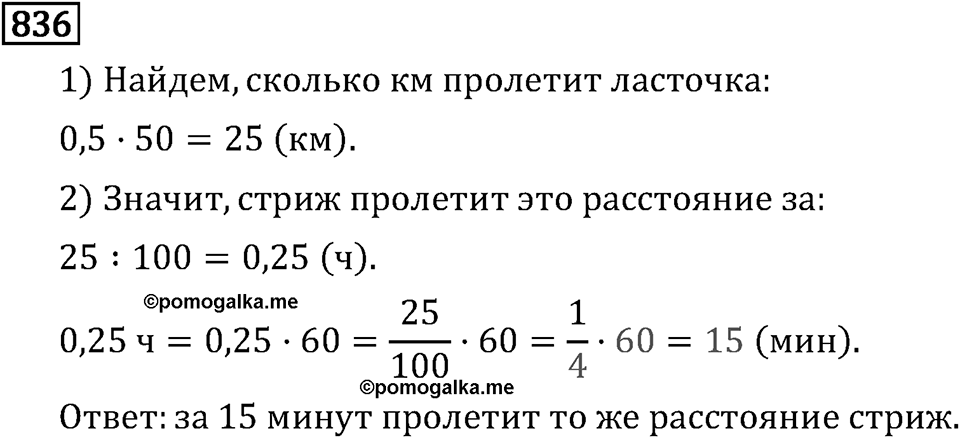 836

1) Найдем, сколько км пролетит ласточка:

$0,5 \cdot 50 = 25$ (км).

2) Значит, стриж пролетит это расстояние за:

$25 : 100 = 0,25$ (ч).

©pomogalka.me

$0,25$ ч $= 0,25 \cdot 60 = \frac{25}{100} \cdot 60 = \frac{1}{4} \cdot 60 = 15$ (мин).

©pomogalka.me

Ответ: за 15 минут пролетит то же расстояние стриж.